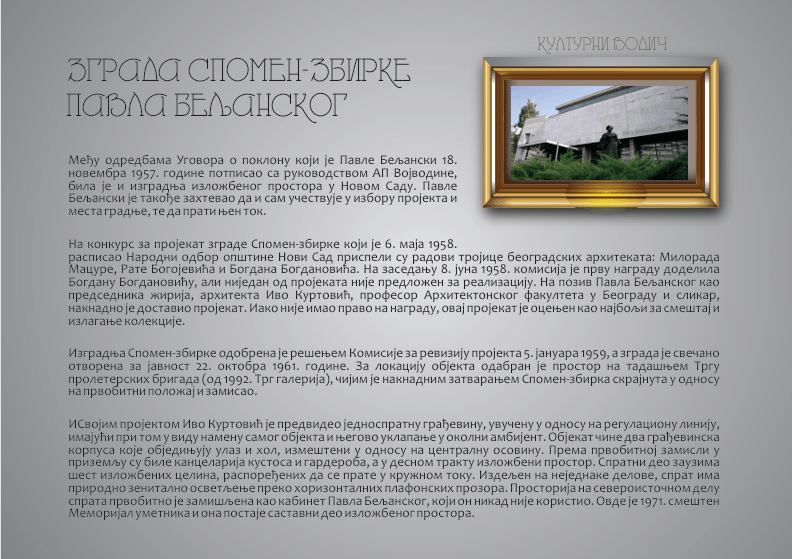 КУЛТУРНИ ВОДИЧ

ЗГРАДА СПОМЕН-ЗБИРКЕ ПАВЛА БЕЉАНСКОГ

Међу одредбама Уговора о поклону који је Павле Бељански 18. новембра 1957. године потписао са руководством АП Војводине, била је и изградња изложбеног простора у Новом Саду. Павле Бељански је такође захтевао да и сам учествује у избору пројекта и места градње, те да прати њен ток.

На конкурс за пројекат зграде Спомен-збирке који је 6. маја 1958. расписао Народни одбор општине Нови Сад приспели су радови тројице београдских архитеката: Милорада Мацуре, Рате Богојевића и Богдана Богдановића. На заседању 8. јуна 1958. комисија је прву награду доделила Богдану Богдановићу, али ниједан од пројеката није предложен за реализацију. На позив Павла Бељанског као председника жирија, архитекта Иво Куртовић, професор Архитектонског факултета у Београду и сликар, накнадно је доставио пројекат. Иако није имао право на награду, овај пројекат је оцењен као најбољи за смештај и излагање колекције.

Изградња Спомен-збирке одобрена је решењем Комисије за ревизију пројекта 5. јануара 1959, а зграда је свечано отворена за јавност 22. октобра 1961. године. За локацију објекта одабран је простор на тадашњем Тргу пролетерских бригада (од 1992. Трг галерија), чијим је накнадним затварањем Спомен-збирка скрајнута у односу на првобитни положај и замисао.

ИСвојим пројектом Иво Куртовић је предвидео једноспратну грађевину, увучену у односу на регулациону линију, имајући при том у виду намену самог објекта и његово уклапање у околни амбијент. Објекат чине два грађевинска корпуса које обједињују улаз и хол, измештени у односу на централну осовину. Према првобитној замисли у приземљу су биле канцеларија кустоса и гардероба, а у десном тракту изложбени простор. Спратни део заузима шест изложбених целина, распоређених да се прате у кружном току. Издељен на неједнаке делове, спрат има природно зенитално осветљење преко хоризонталних плафонских прозора. Просторија на североисточном делу спрата првобитно је замишљена као кабинет Павла Бељанског, који он никад није користио. Овде је 1971. смештен Меморијал уметника и она постаје саставни део изложбеног простора.